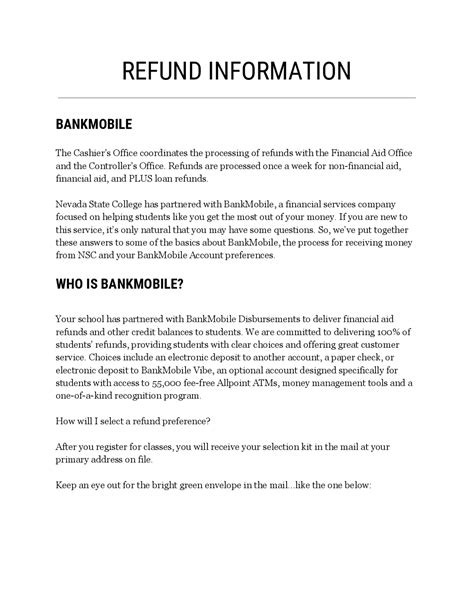 REFUND INFORMATION

BANKMOBILE

The Cashier's Office coordinates the processing of refunds with the Financial Aid Office and the Controller's Office. Refunds are processed once a week for non-financial aid, financial aid, and PLUS loan refunds.

Nevada State College has partnered with BankMobile, a financial services company focused on helping students like you get the most out of your money. If you are new to this service, it's only natural that you may have some questions. So, we've put together these answers to some of the basics about BankMobile, the process for receiving money from NSC and your BankMobile Account preferences.

WHO IS BANKMOBILE?

Your school has partnered with BankMobile Disbursements to deliver financial aid refunds and other credit balances to students. We are committed to delivering 100% of students' refunds, providing students with clear choices and offering great customer service. Choices include an electronic deposit to another account, a paper check, or electronic deposit to BankMobile Vibe, an optional account designed specifically for students with access to 55,000 fee-free Allpoint ATMs, money management tools and a one-of-a-kind recognition program.

How will I select a refund preference?

After you register for classes, you will receive your selection kit in the mail at your primary address on file.

Keep an eye out for the bright green envelope in the mail...like the one below: